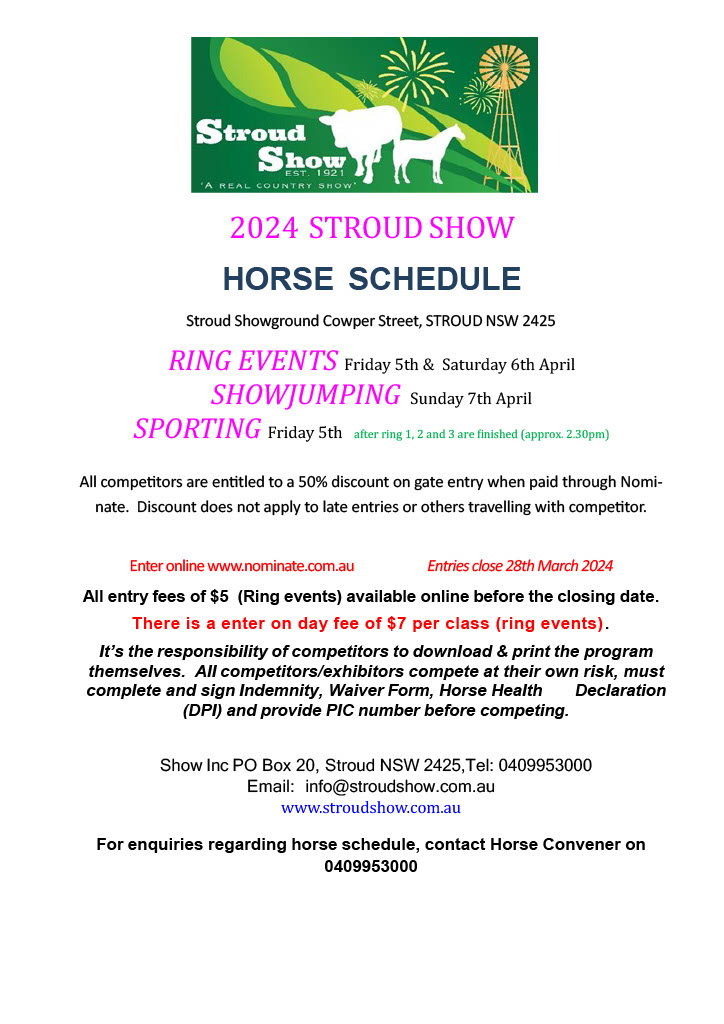 Stroud Show
EST. 1921
'A REAL COUNTRY SHOW'

2024 STROUD SHOW

HORSE SCHEDULE

Stroud Showground Cowper Street, STROUD NSW 2425

RING EVENTS Friday 5th & Saturday 6th April
SHOWJUMPING Sunday 7th April
SPORTING Friday 5th after ring 1, 2 and 3 are finished (approx. 2.30pm)

All competitors are entitled to a 50% discount on gate entry when paid through Nominate. Discount does not apply to late entries or others travelling with competitor.

Enter online www.nominate.com.au Entries close 28th March 2024

All entry fees of $5 (Ring events) available online before the closing date.

There is a enter on day fee of $7 per class (ring events).

It's the responsibility of competitors to download & print the program themselves. All competitors/exhibitors compete at their own risk, must complete and sign Indemnity, Waiver Form, Horse Health Declaration (DPI) and provide PIC number before competing.

Show Inc PO Box 20, Stroud NSW 2425,Tel: 0409953000
Email: info@stroudshow.com.au
www.stroudshow.com.au

For enquiries regarding horse schedule, contact Horse Convener on 0409953000